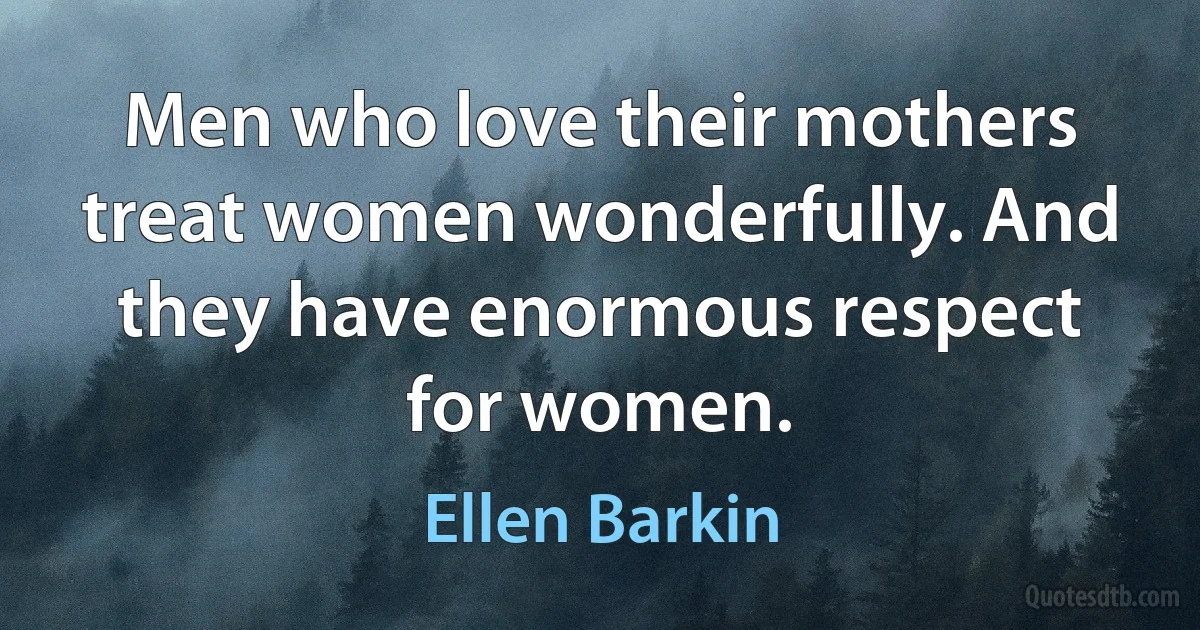 Men who love their mothers treat women wonderfully. And they have enormous respect for women.

Ellen Barkin

Quotesdtb.com